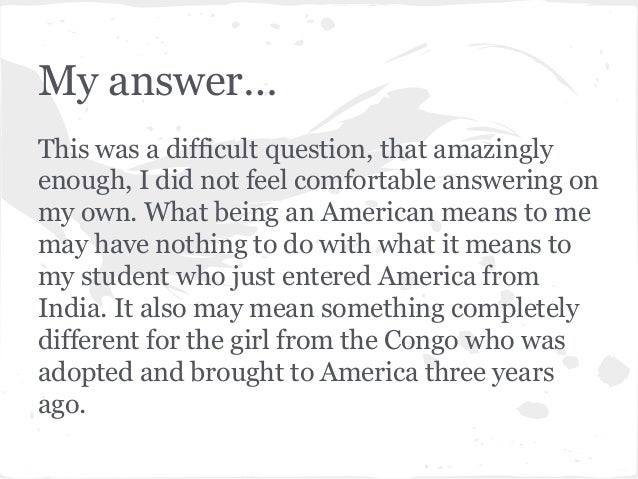 My answer...

This was a difficult question, that amazingly enough, I did not feel comfortable answering on my own. What being an American means to me may have nothing to do with what it means to my student who just entered America from India. It also may mean something completely different for the girl from the Congo who was adopted and brought to America three years ago.